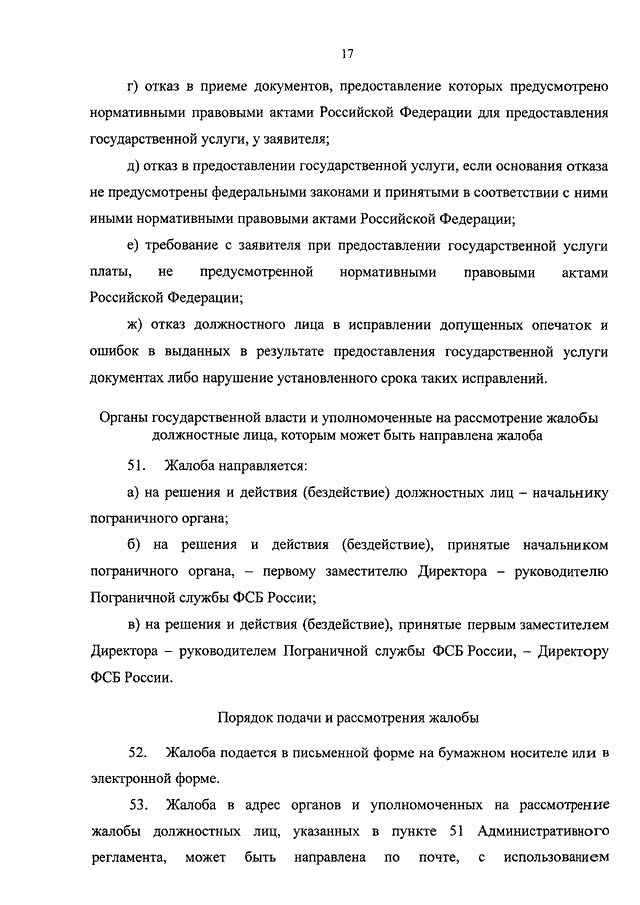 17

г) отказ в приеме документов, предоставление которых предусмотрено нормативными правовыми актами Российской Федерации для предоставления государственной услуги, у заявителя;

д) отказ в предоставлении государственной услуги, если основания отказа не предусмотрены федеральными законами и принятыми в соответствии с ними иными нормативными правовыми актами Российской Федерации;

е) требование с заявителя при предоставлении государственной услуги платы, не предусмотренной нормативными правовыми актами Российской Федерации;

ж) отказ должностного лица в исправлении допущенных опечаток и ошибок в выданных в результате предоставления государственной услуги документах либо нарушение установленного срока таких исправлений.

Органы государственной власти и уполномоченные на рассмотрение жалобы должностные лица, которым может быть направлена жалоба

51. Жалоба направляется:

а) на решения и действия (бездействие) должностных лиц – начальнику пограничного органа;

б) на решения и действия (бездействие), принятые начальником пограничного органа, – первому заместителю Директора – руководителю Пограничной службы ФСБ России;

в) на решения и действия (бездействие), принятые первым заместителем Директора – руководителем Пограничной службы ФСБ России, – Директору ФСБ России.

Порядок подачи и рассмотрения жалобы

52. Жалоба подается в письменной форме на бумажном носителе или в электронной форме.

53. Жалоба в адрес органов и уполномоченных на рассмотрение жалобы должностных лиц, указанных в пункте 51 Административного регламента, может быть направлена по почте, с использованием